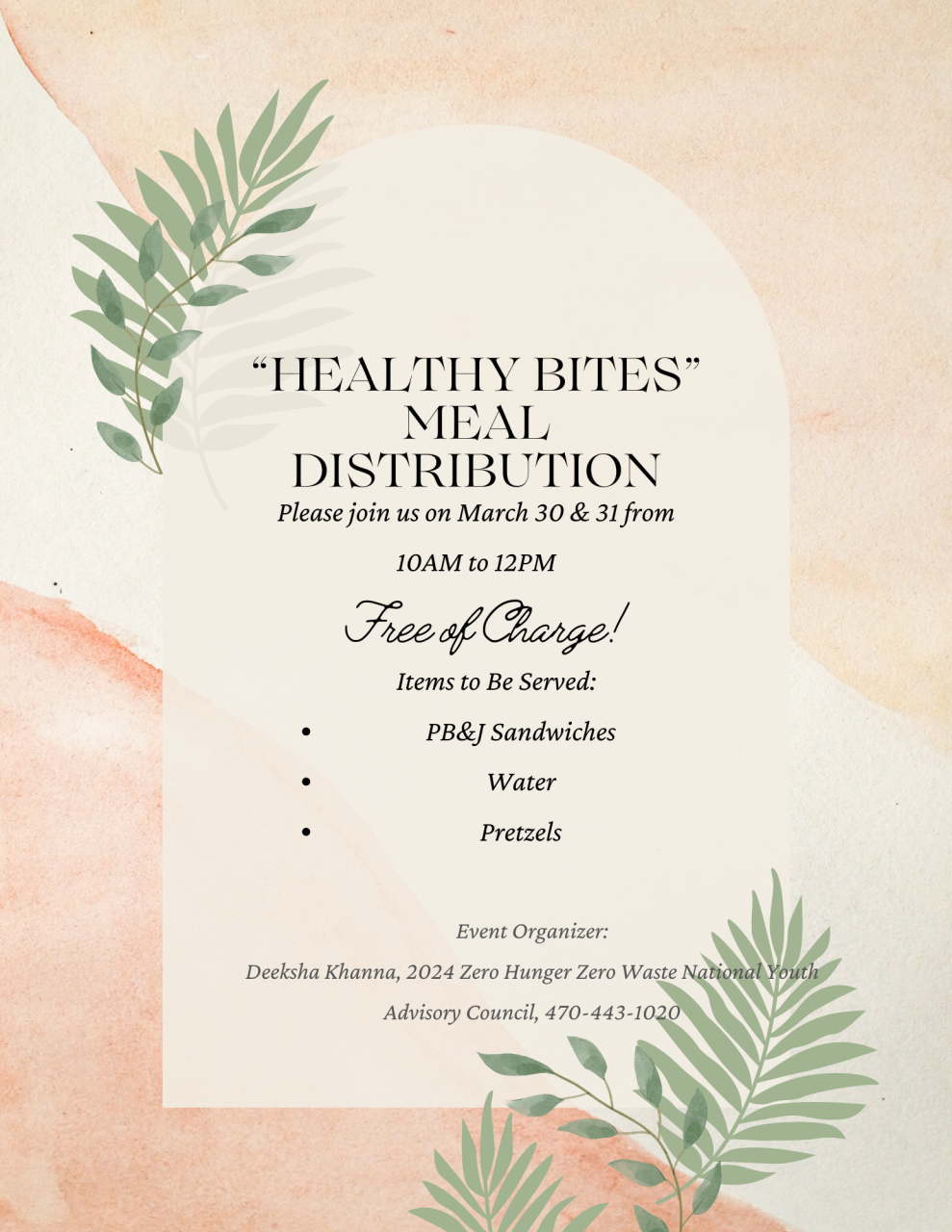 "HEALTHY BITES"
MEAL
DISTRIBUTION

Please join us on March 30 & 31 from

10AM to 12PM

Free of Charge!

Items to Be Served:

• PB&J Sandwiches
• Water
• Pretzels

Event Organizer:

Deeksha Khanna, 2024 Zero Hunger Zero Waste National Youth Advisory Council, 470-443-1020